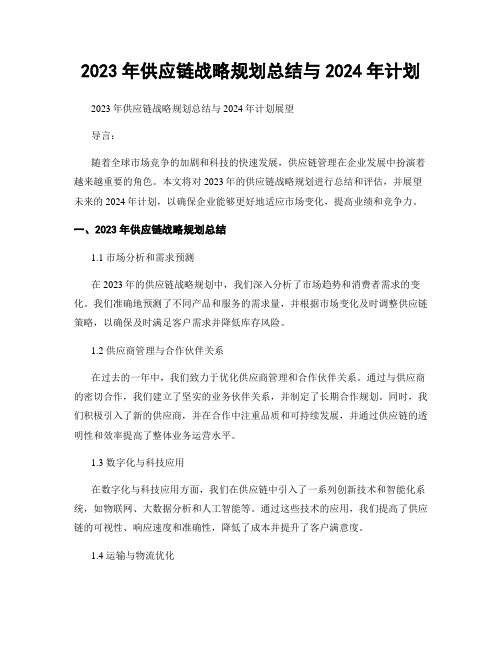 2023 年供应链战略规划总结与 2024 年计划

2023 年供应链战略规划总结与 2024 年计划展望

导言:

随着全球市场竞争的加剧和科技的快速发展，供应链管理在企业发展中扮演着越来越重要的角色。本文将对 2023 年的供应链战略规划进行总结和评估，并展望未来的 2024 年计划，以确保企业能够更好地适应市场变化，提高业绩和竞争力。

一、2023 年供应链战略规划总结

1.1 市场分析和需求预测

在 2023 年的供应链战略规划中，我们深入分析了市场趋势和消费者需求的变化。我们准确地预测了不同产品和服务的需求量，并根据市场变化及时调整供应链策略，以确保及时满足客户需求并降低库存风险。

1.2 供应商管理与合作伙伴关系

在过去的一年中，我们致力于优化供应商管理和合作伙伴关系。通过与供应商的密切合作，我们建立了坚实的业务伙伴关系，并制定了长期合作规划。同时，我们积极引入了新的供应商，并在合作中注重品质和可持续发展，并通过供应链的透明性和效率提高了整体业务运营水平。

1.3 数字化与科技应用

在数字化与科技应用方面，我们在供应链中引入了一系列创新技术和智能化系统，如物联网、大数据分析和人工智能等。通过这些技术的应用，我们提高了供应链的可视性、响应速度和准确性，降低了成本并提升了客户满意度。

1.4 运输与物流优化